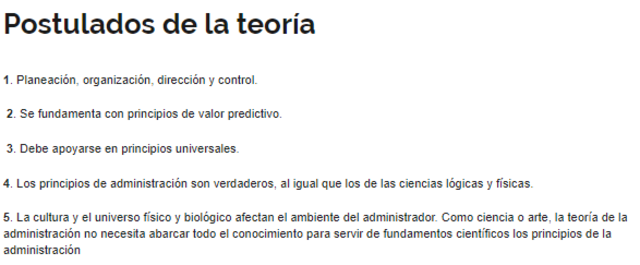 Postulados de la teoría

1. Planeación, organización, dirección y control.

2. Se fundamenta con principios de valor predictivo.

3. Debe apoyarse en principios universales.

4. Los principios de administración son verdaderos, al igual que los de las ciencias lógicas y físicas.

5. La cultura y el universo físico y biológico afectan el ambiente del administrador. Como ciencia o arte, la teoría de la administración no necesita abarcar todo el conocimiento para servir de fundamentos científicos los principios de la administración